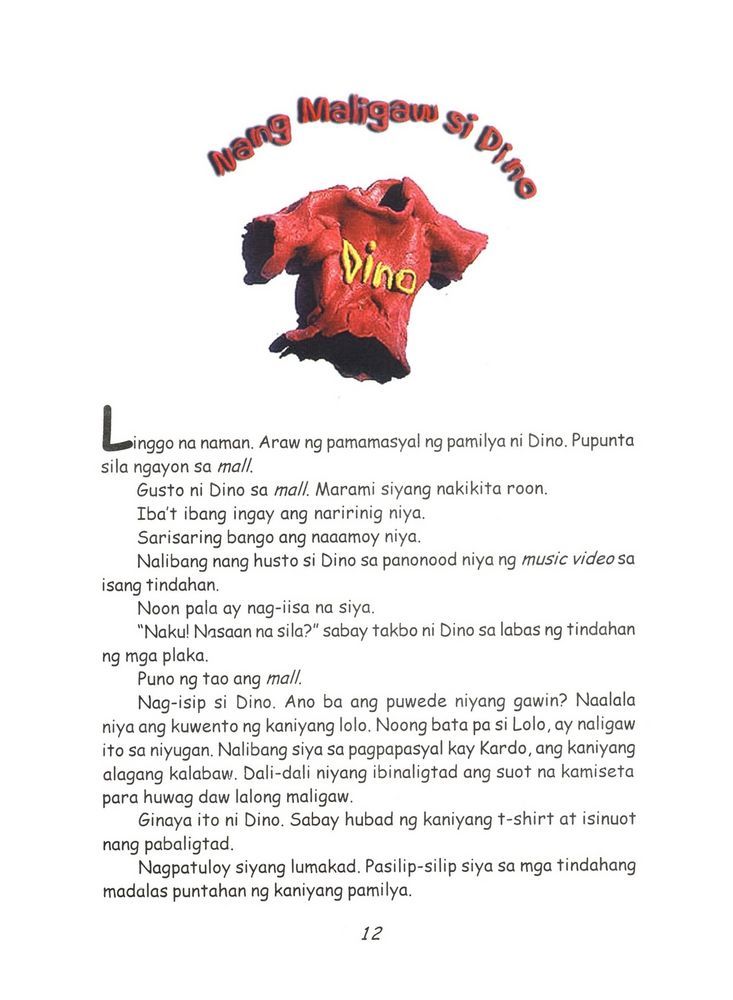 Nang Maligaw si Dino

Dino

Linggo na naman. Araw ng pamamasyal ng pamilya ni Dino. Pupunta sila ngayon sa mall.

Gusto ni Dino sa mall. Marami siyang nakikita roon.

Iba't ibang ingay ang naririnig niya.

Sarisaring bango ang naaamoy niya.

Nalibang nang husto si Dino sa panonood niya ng music video sa isang tindahan.

Noon pala ay nag-iisa na siya.

"Naku! Nasaan na sila?" sabay takbo ni Dino sa labas ng tindahan ng mga plaka.

Puno ng tao ang mall.

Nag-isip si Dino. Ano ba ang puwede niyang gawin? Naalala niya ang kuwento ng kaniyang lolo. Noong bata pa si Lolo, ay naligaw ito sa niyugan. Nalibang siya sa pagpapasyal kay Kardo, ang kaniyang alagang kalabaw. Dali-dali niyang ibinaligtad ang suot na kamiseta para huwag daw lalong maligaw.

Ginaya ito ni Dino. Sabay hubad ng kaniyang t-shirt at isinuot nang pabaligtad.

Nagpatuloy siyang lumakad. Pasilip-silip siya sa mga tindahang madalas puntahan ng kaniyang pamilya.

12